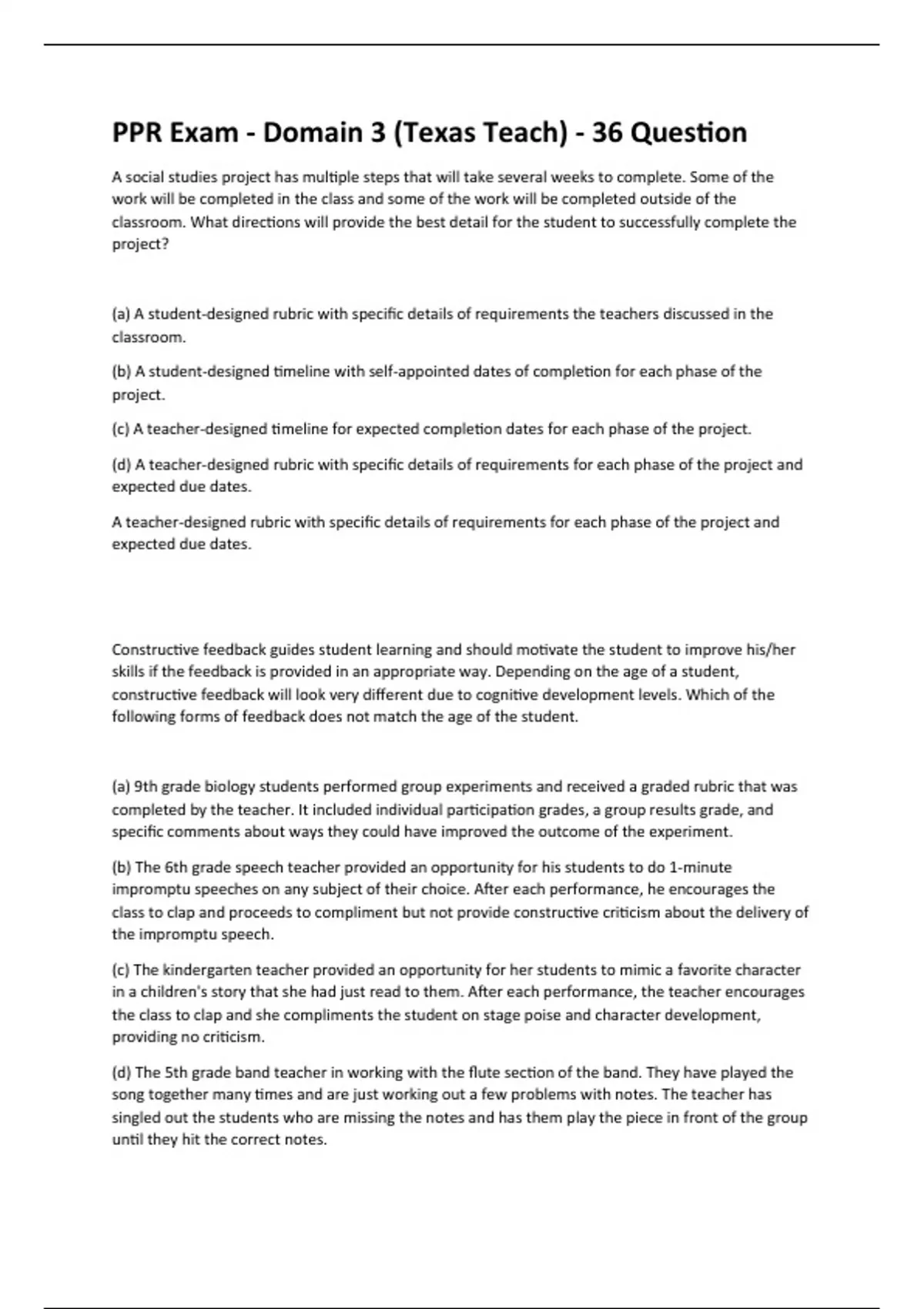 PPR Exam - Domain 3 (Texas Teach) - 36 Question

A social studies project has multiple steps that will take several weeks to complete. Some of the work will be completed in the class and some of the work will be completed outside of the classroom. What directions will provide the best detail for the student to successfully complete the project?

(a) A student-designed rubric with specific details of requirements the teachers discussed in the classroom.

(b) A student-designed timeline with self-appointed dates of completion for each phase of the project.

(c) A teacher-designed timeline for expected completion dates for each phase of the project.

(d) A teacher-designed rubric with specific details of requirements for each phase of the project and expected due dates.

A teacher-designed rubric with specific details of requirements for each phase of the project and expected due dates.

Constructive feedback guides student learning and should motivate the student to improve his/her skills if the feedback is provided in an appropriate way. Depending on the age of a student, constructive feedback will look very different due to cognitive development levels. Which of the following forms of feedback does not match the age of the student.

(a) 9th grade biology students performed group experiments and received a graded rubric that was completed by the teacher. It included individual participation grades, a group results grade, and specific comments about ways they could have improved the outcome of the experiment.

(b) The 6th grade speech teacher provided an opportunity for his students to do 1-minute impromptu speeches on any subject of their choice. After each performance, he encourages the class to clap and proceeds to compliment but not provide constructive criticism about the delivery of the impromptu speech.

(c) The kindergarten teacher provided an opportunity for her students to mimic a favorite character in a children's story that she had just read to them. After each performance, the teacher encourages the class to clap and she compliments the student on stage poise and character development, providing no criticism.

(d) The 5th grade band teacher in working with the flute section of the band. They have played the song together many times and are just working out a few problems with notes. The teacher has singled out the students who are missing the notes and has them play the piece in front of the group until they hit the correct notes.